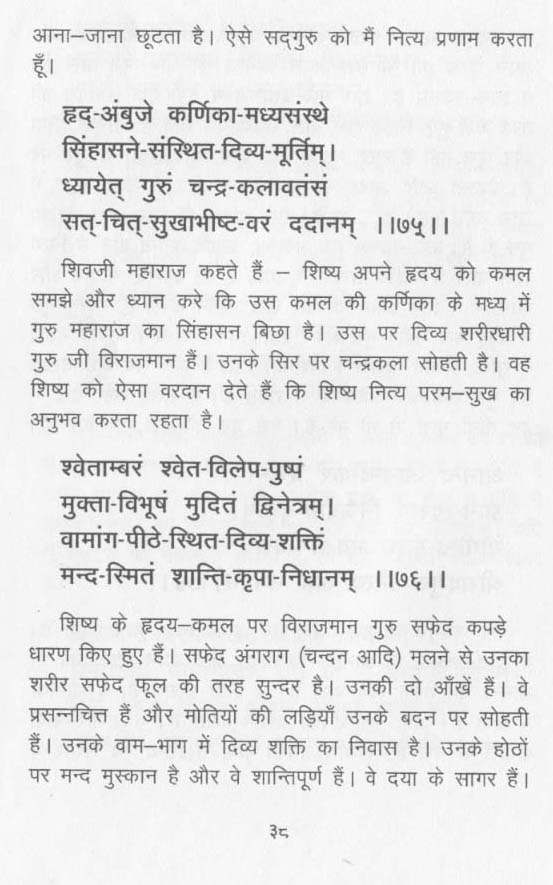 आना–जाना छूटता है। ऐसे सद्‌गुरु को मैं नित्य प्रणाम करता हूँ।

हृद्-अंबुजे कर्णिका-मध्यसंस्थे
सिंहासने-संस्थित-दिव्य-मूर्तिम्।
ध्यायेत् गुरुं चन्द्र-कलावतंसं
सत्-चित्-सुखाभीष्ट-वरं ददानम् ।।७५।।

शिवजी महाराज कहते हैं – शिष्य अपने हृदय को कमल समझे और ध्यान करे कि उस कमल की कर्णिका के मध्य में गुरु महाराज का सिंहासन बिछा है। उस पर दिव्य शरीरधारी गुरु जी विराजमान हैं। उनके सिर पर चन्द्रकला सोहती है। वह शिष्य को ऐसा वरदान देते हैं कि शिष्य नित्य परम–सुख का अनुभव करता रहता है।

श्वेताम्बरं श्वेत-विलेप-पुष्पं
मुक्ता-विभूषं मुदितं द्विनेत्रम्।
वामांग-पीठे-स्थित-दिव्य-शक्तिं
मन्द-स्मितं शान्ति-कृपा-निधानम् ।।७६।।

शिष्य के हृदय–कमल पर विराजमान गुरु सफेद कपड़े धारण किए हुए हैं। सफेद अंगराग (चन्दन आदि) मलने से उनका शरीर सफेद फूल की तरह सुन्दर है। उनकी दो आँखें हैं। वे प्रसन्नचित्त हैं और मोतियों की लड़ियाँ उनके बदन पर सोहती हैं। उनके वाम–भाग में दिव्य शक्ति का निवास है। उनके होठों पर मन्द मुस्कान है और वे शान्तिपूर्ण हैं। वे दया के सागर हैं।

३८